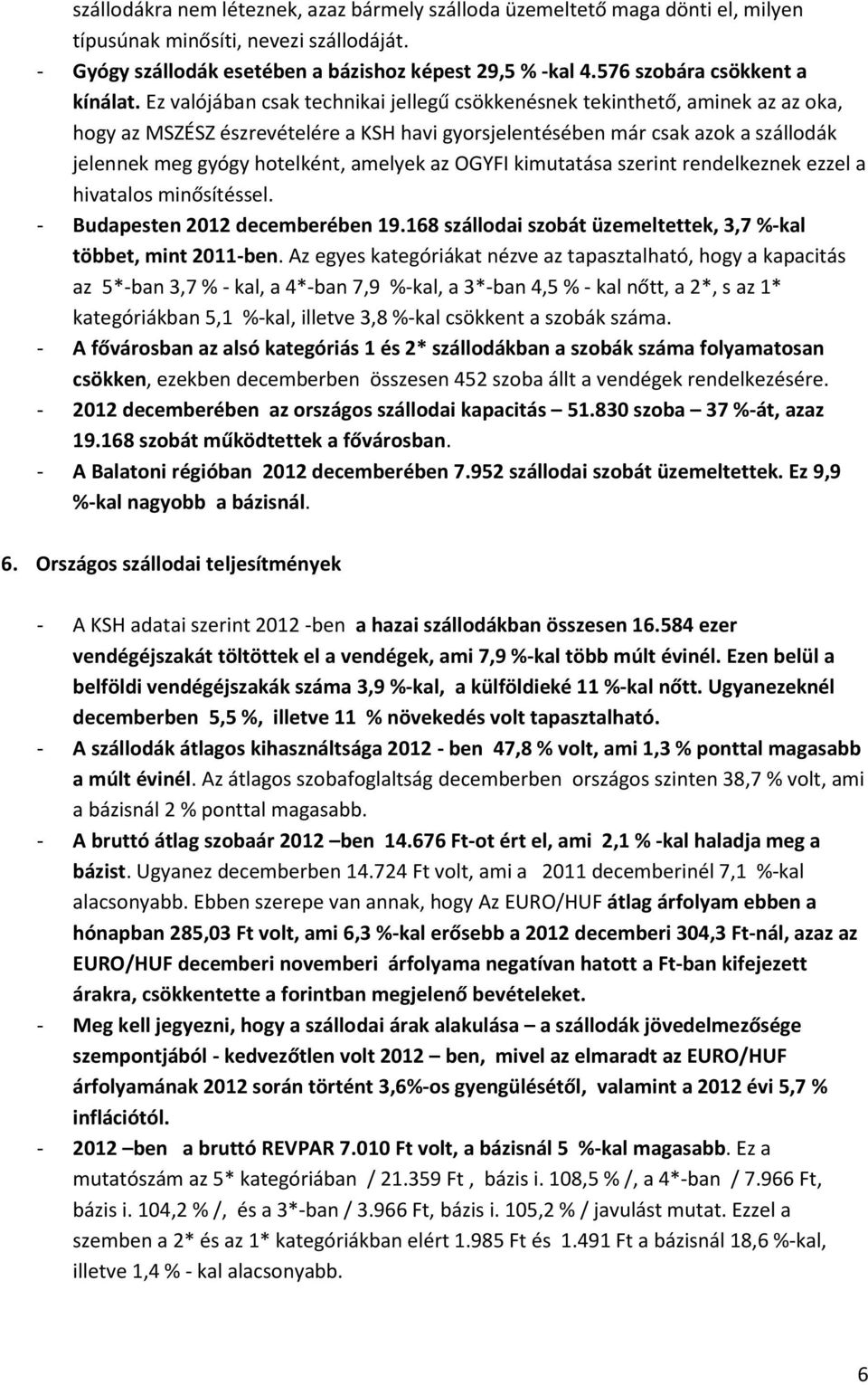 szállodákra nem léteznek, azaz bármely szálloda üzemeltető maga dönti el, milyen típusúnak minősíti, nevezi szállodáját.

- Gyógy szállodák esetében a bázishoz képest 29,5 % -kal 4.576 szobára csökkent a kínálat. Ez valójában csak technikai jellegű csökkenésnek tekinthető, aminek az az oka, hogy az MSZÉSZ észrevételére a KSH havi gyorsjelentésében már csak azok a szállodák jelennek meg gyógy hotelként, amelyek az OGYFI kimutatása szerint rendelkeznek ezzel a hivatalos minősítéssel.
- Budapesten 2012 decemberében 19.168 szállodai szobát üzemeltettek, 3,7 %-kal többet, mint 2011-ben. Az egyes kategóriákat nézve az tapasztalható, hogy a kapacitás az 5*-ban 3,7 % - kal, a 4*-ban 7,9 %-kal, a 3*-ban 4,5 % - kal nőtt, a 2*, s az 1* kategóriákban 5,1 %-kal, illetve 3,8 %-kal csökkent a szobák száma.
- A fővárosban az alsó kategóriás 1 és 2* szállodákban a szobák száma folyamatosan csökken, ezekben decemberben összesen 452 szoba állt a vendégek rendelkezésére.
- 2012 decemberében az országos szállodai kapacitás – 51.830 szoba – 37 %-át, azaz 19.168 szobát működtettek a fővárosban.
- A Balatoni régióban 2012 decemberében 7.952 szállodai szobát üzemeltettek. Ez 9,9 %-kal nagyobb a bázisnál.

6. Országos szállodai teljesítmények

- A KSH adatai szerint 2012 -ben a hazai szállodákban összesen 16.584 ezer vendégéjszakát töltöttek el a vendégek, ami 7,9 %-kal több múlt évinél. Ezen belül a belföldi vendégéjszakák száma 3,9 %-kal, a külföldieké 11 %-kal nőtt. Ugyanezeknél decemberben 5,5 %, illetve 11 % növekedés volt tapasztalható.
- A szállodák átlagos kihasználtsága 2012 - ben 47,8 % volt, ami 1,3 % ponttal magasabb a múlt évinél. Az átlagos szobafoglaltság decemberben országos szinten 38,7 % volt, ami a bázisnál 2 % ponttal magasabb.
- A bruttó átlag szobaár 2012 –ben 14.676 Ft-ot ért el, ami 2,1 % -kal haladja meg a bázist. Ugyanez decemberben 14.724 Ft volt, ami a 2011 decemberinél 7,1 %-kal alacsonyabb. Ebben szerepe van annak, hogy Az EURO/HUF átlag árfolyam ebben a hónapban 285,03 Ft volt, ami 6,3 %-kal erősebb a 2012 decemberi 304,3 Ft-nál, azaz az EURO/HUF decemberi novemberi árfolyama negatívan hatott a Ft-ban kifejezett árakra, csökkentette a forintban megjelenő bevételeket.
- Meg kell jegyezni, hogy a szállodai árak alakulása – a szállodák jövedelmezősége szempontjából - kedvezőtlen volt 2012 – ben, mivel az elmaradt az EURO/HUF árfolyamának 2012 során történt 3,6%-os gyengülésétől, valamint a 2012 évi 5,7 % inflációtól.
- 2012 –ben a bruttó REVPAR 7.010 Ft volt, a bázisnál 5 %-kal magasabb. Ez a mutatószám az 5* kategóriában / 21.359 Ft , bázis i. 108,5 % /, a 4*-ban / 7.966 Ft, bázis i. 104,2 % /, és a 3*-ban / 3.966 Ft, bázis i. 105,2 % / javulást mutat. Ezzel a szemben a 2* és az 1* kategóriákban elért 1.985 Ft és 1.491 Ft a bázisnál 18,6 %-kal, illetve 1,4 % - kal alacsonyabb.

6